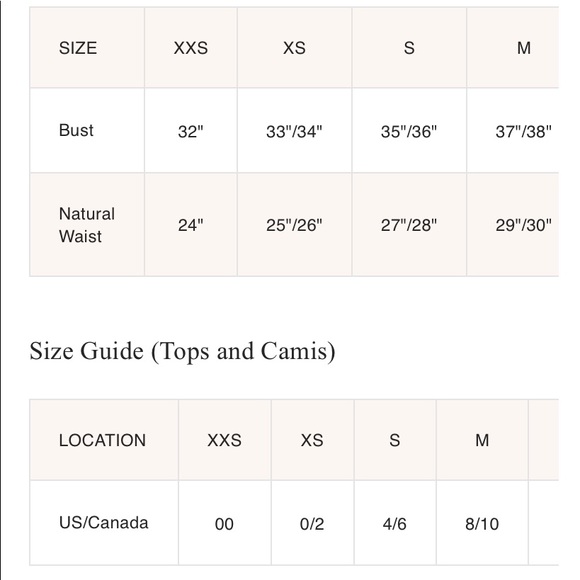 | SIZE | XXS | XS | S | M |
|---|---|---|---|---|
| Bust | 32" | 33"/34" | 35"/36" | 37"/38" |
| Natural Waist | 24" | 25"/26" | 27"/28" | 29"/30" |

Size Guide (Tops and Camis)

| LOCATION | XXS | XS | S | M |
|---|---|---|---|---|
| US/Canada | 00 | 0/2 | 4/6 | 8/10 |